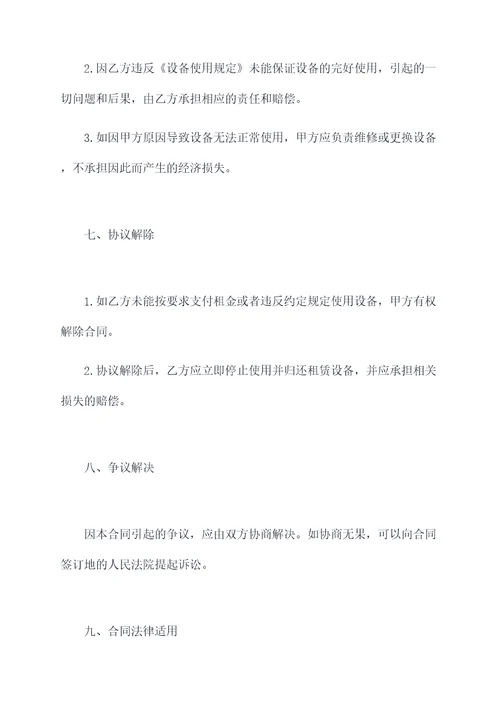 2.因乙方违反《设备使用规定》未能保证设备的完好使用，引起的一切问题和后果，由乙方承担相应的责任和赔偿。

3.如因甲方原因导致设备无法正常使用，甲方应负责维修或更换设备，不承担因此而产生的经济损失。

七、协议解除

1.如乙方未能按要求支付租金或者违反约定规定使用设备，甲方有权解除合同。

2.协议解除后，乙方应立即停止使用并归还租赁设备，并应承担相关损失的赔偿。

八、争议解决

因本合同引起的争议，应由双方协商解决。如协商无果，可以向合同签订地的人民法院提起诉讼。

九、合同法律适用